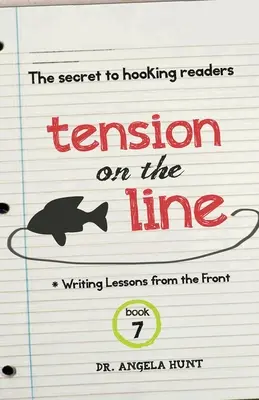 The secret to hooking readers

tension on the line

* Writing Lessons from the Front

book 7

DR. ANGELA HUNT